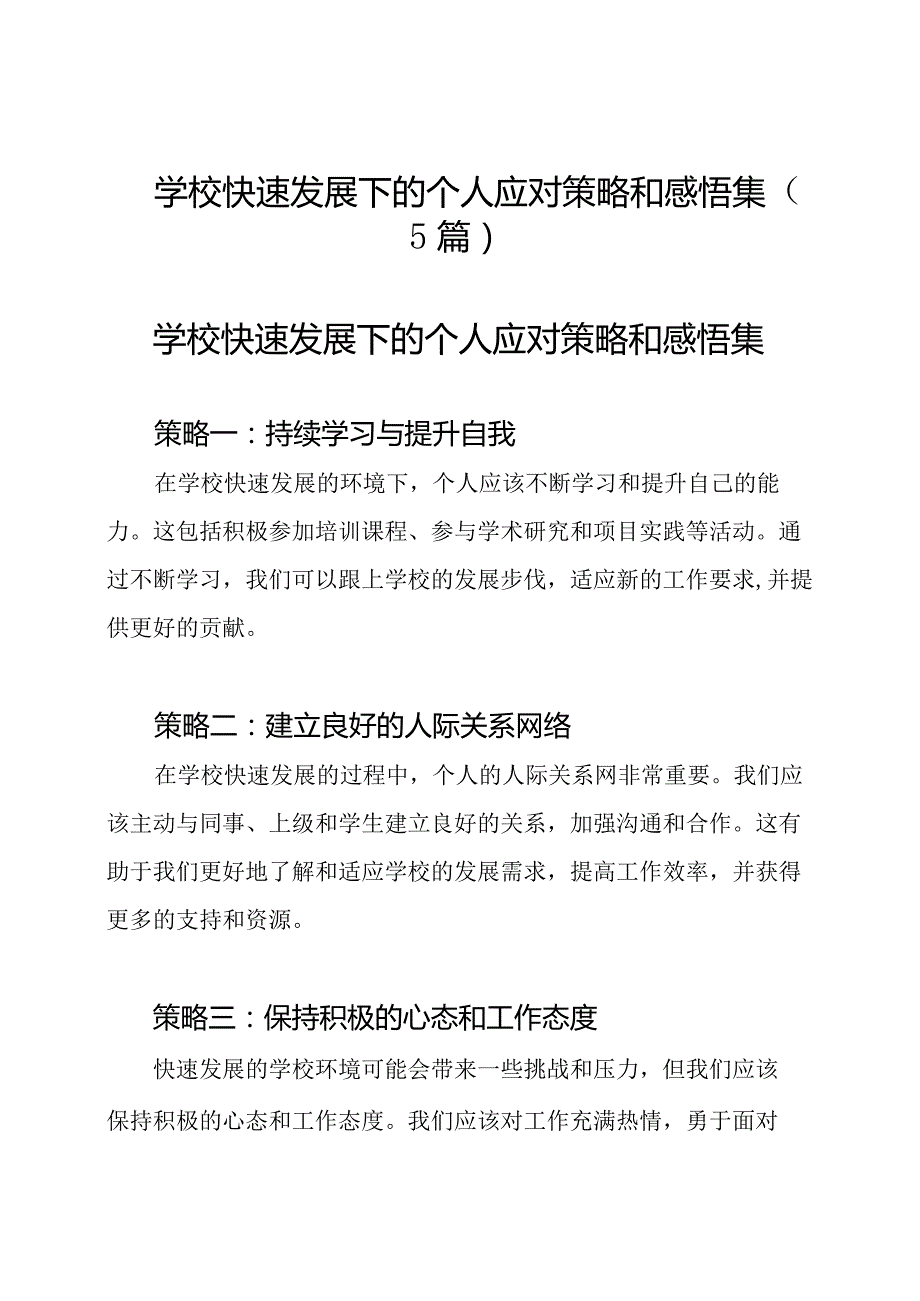 学校快速发展下的个人应对策略和感悟集（5篇）

学校快速发展下的个人应对策略和感悟集

策略一：持续学习与提升自我

在学校快速发展的环境下，个人应该不断学习和提升自己的能力。这包括积极参加培训课程、参与学术研究和项目实践等活动。通过不断学习，我们可以跟上学校的发展步伐，适应新的工作要求,并提供更好的贡献。

策略二：建立良好的人际关系网络

在学校快速发展的过程中，个人的人际关系网非常重要。我们应该主动与同事、上级和学生建立良好的关系，加强沟通和合作。这有助于我们更好地了解和适应学校的发展需求，提高工作效率，并获得更多的支持和资源。

策略三：保持积极的心态和工作态度

快速发展的学校环境可能会带来一些挑战和压力，但我们应该保持积极的心态和工作态度。我们应该对工作充满热情，勇于面对